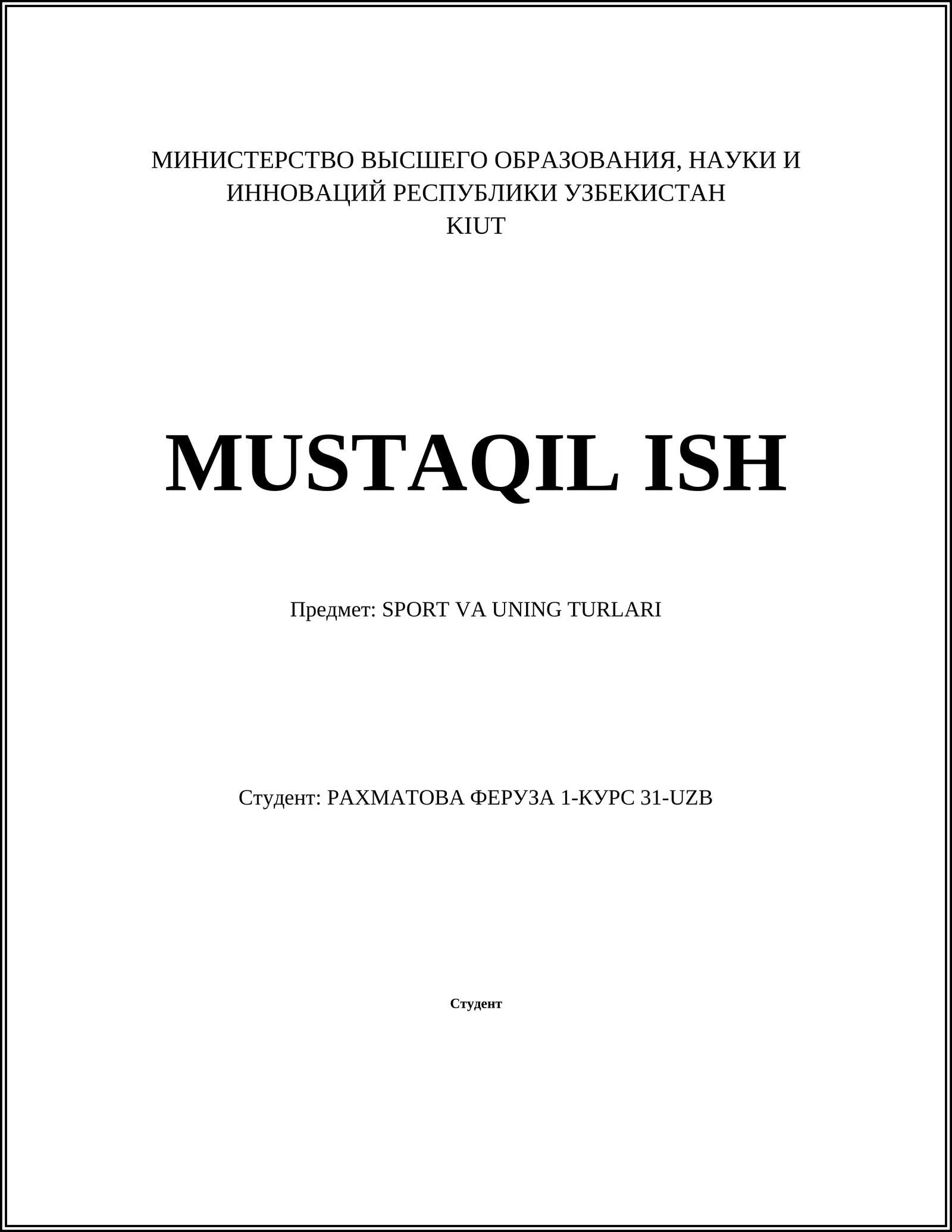 МИНИСТЕРСТВО ВЫСШЕГО ОБРАЗОВАНИЯ, НАУКИ И ИННОВАЦИЙ РЕСПУБЛИКИ УЗБЕКИСТАН
KIUT

MUSTAQIL ISH

Предмет: SPORT VA UNING TURLARI

Студент: РАХМАТОВА ФЕРУЗА 1-КУРС 31-UZB

Студент